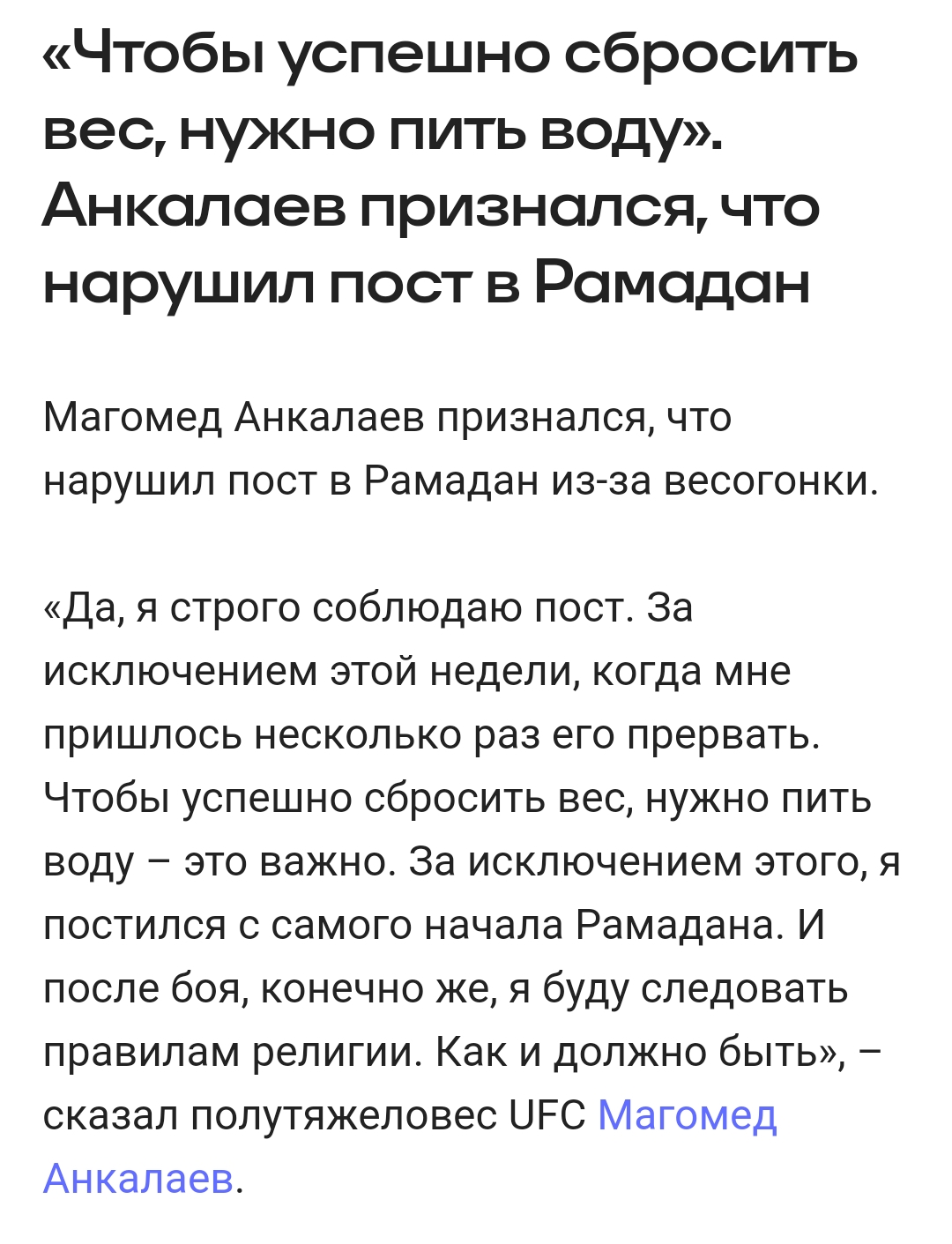 «Чтобы успешно сбросить вес, нужно пить воду». Анкалаев признался, что нарушил пост в Рамадан

Магомед Анкалаев признался, что нарушил пост в Рамадан из-за весогонки.

«Да, я строго соблюдаю пост. За исключением этой недели, когда мне пришлось несколько раз его прервать. Чтобы успешно сбросить вес, нужно пить воду – это важно. За исключением этого, я постился с самого начала Рамадана. И после боя, конечно же, я буду следовать правилам религии. Как и должно быть», – сказал полутяжеловес UFC Магомед Анкалаев.